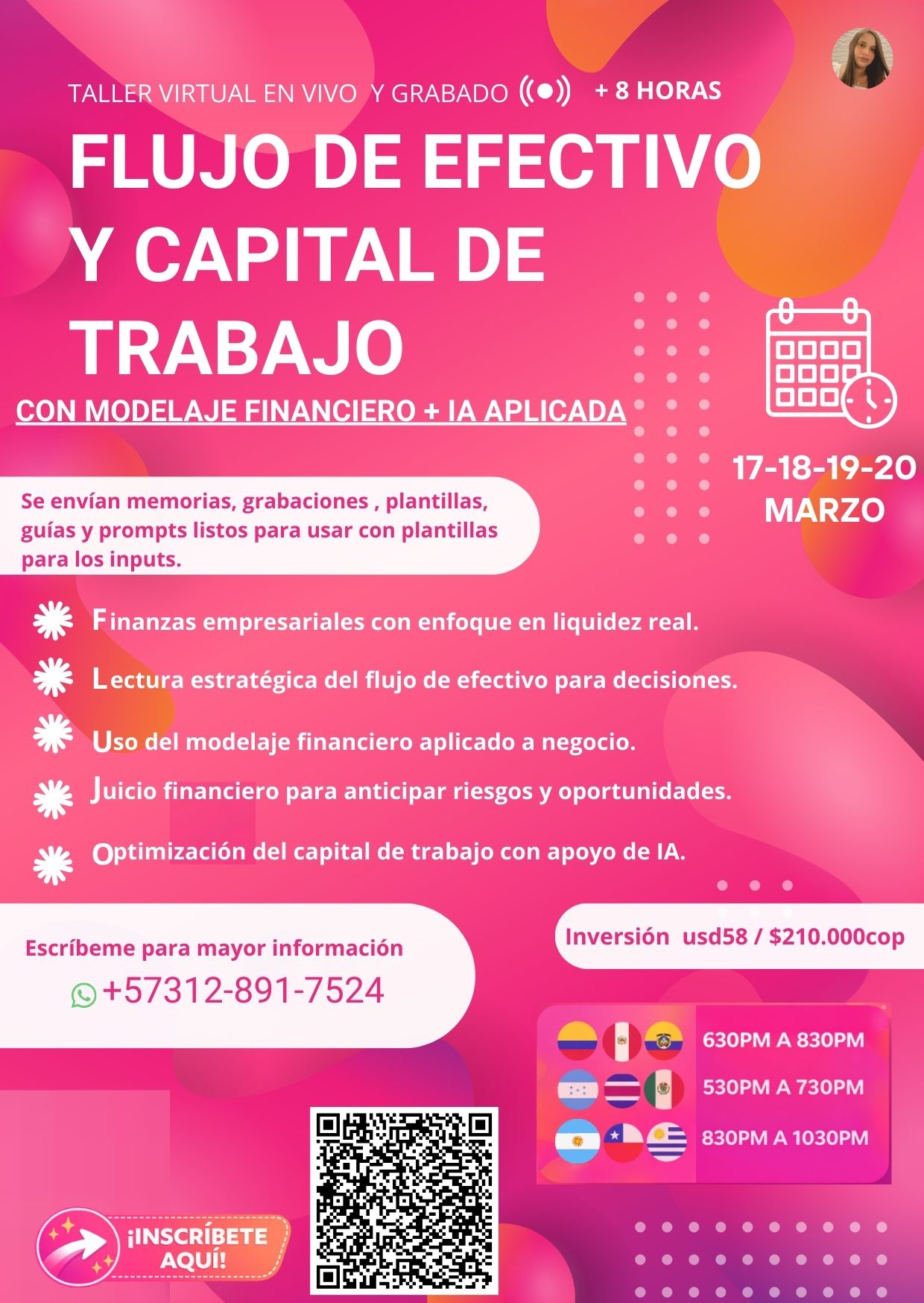 TALLER VIRTUAL EN VIVO Y GRABADO + 8 HORAS

FLUJO DE EFECTIVO Y CAPITAL DE TRABAJO

CON MODELAJE FINANCIERO + IA APLICADA

17-18-19-20 MARZO

Se envían memorias, grabaciones , plantillas, guías y prompts listos para usar con plantillas para los inputs.

Finanzas empresariales con enfoque en liquidez real.

Lectura estratégica del flujo de efectivo para decisiones.

Uso del modelaje financiero aplicado a negocio.

Juicio financiero para anticipar riesgos y oportunidades.

Optimización del capital de trabajo con apoyo de IA.

Escríbeme para mayor información

+57312-891-7524

Inversión usd58 / $210.000cop

630PM A 830PM

530PM A 730PM

830PM A 1030PM

¡INSCRÍBETE AQUÍ!